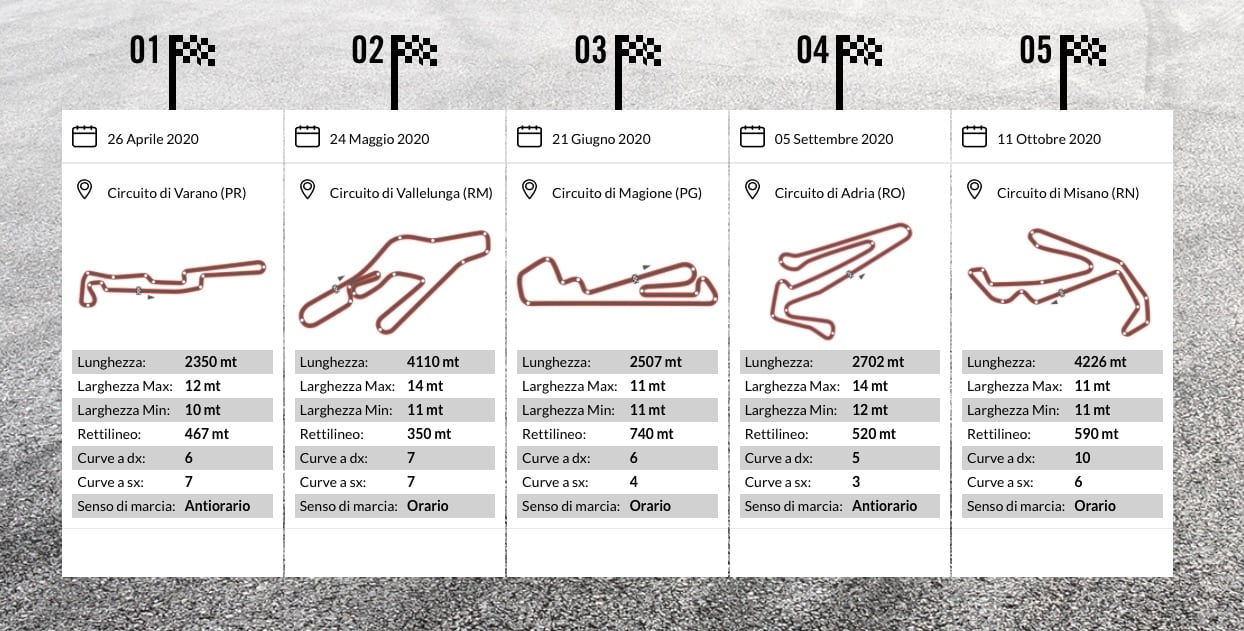 01

26 Aprile 2020

Circuito di Varano (PR)

Lunghezza: 2350 mt
Larghezza Max: 12 mt
Larghezza Min: 10 mt
Rettilineo: 467 mt
Curve a dx: 6
Curve a sx: 7
Senso di marcia: Antiorario

02

24 Maggio 2020

Circuito di Vallelunga (RM)

Lunghezza: 4110 mt
Larghezza Max: 14 mt
Larghezza Min: 11 mt
Rettilineo: 350 mt
Curve a dx: 7
Curve a sx: 7
Senso di marcia: Orario

03

21 Giugno 2020

Circuito di Magione (PG)

Lunghezza: 2507 mt
Larghezza Max: 11 mt
Larghezza Min: 11 mt
Rettilineo: 740 mt
Curve a dx: 6
Curve a sx: 4
Senso di marcia: Orario

04

05 Settembre 2020

Circuito di Adria (RO)

Lunghezza: 2702 mt
Larghezza Max: 14 mt
Larghezza Min: 12 mt
Rettilineo: 520 mt
Curve a dx: 5
Curve a sx: 3
Senso di marcia: Antiorario

05

11 Ottobre 2020

Circuito di Misano (RN)

Lunghezza: 4226 mt
Larghezza Max: 11 mt
Larghezza Min: 11 mt
Rettilineo: 590 mt
Curve a dx: 10
Curve a sx: 6
Senso di marcia: Orario